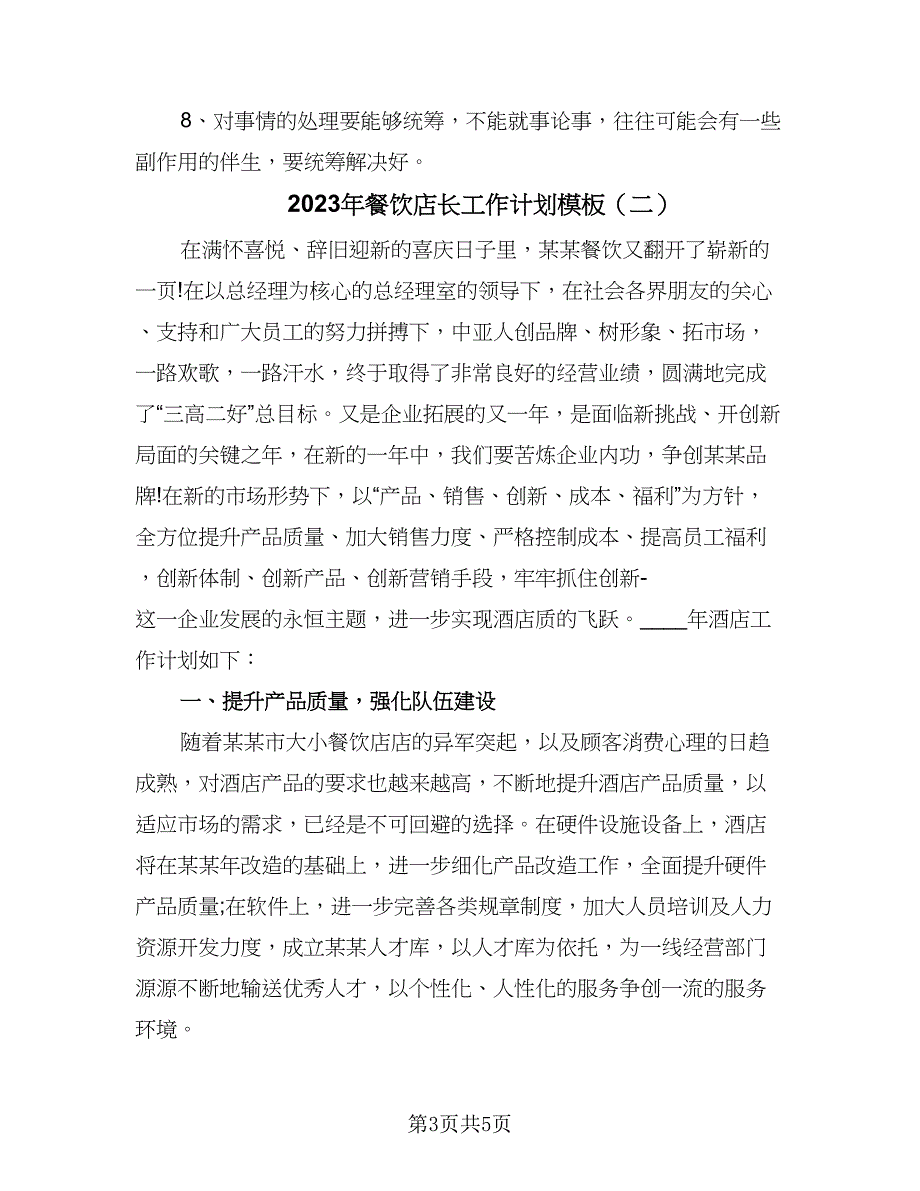 8、对事情的处理要能够统筹，不能就事论事，往往可能会有一些副作用的伴生，要统筹解决好。

2023年餐饮店长工作计划模板（二）

在满怀喜悦、辞旧迎新的喜庆日子里，某某餐饮又翻开了崭新的一页!在以总经理为核心的总经理室的领导下，在社会各界朋友的关心、支持和广大员工的努力拼搏下，中亚人创品牌、树形象、拓市场，一路欢歌，一路汗水，终于取得了非常良好的经营业绩，圆满地完成了“三高二好”总目标。又是企业拓展的又一年，是面临新挑战、开创新局面的关键之年，在新的一年中，我们要苦炼企业内功，争创某某品牌!在新的市场形势下，以“产品、销售、创新、成本、福利”为方针，全方位提升产品质量、加大销售力度、严格控制成本、提高员工福利，创新体制、创新产品、创新营销手段，牢牢抓住创新-这一企业发展的永恒主题，进一步实现酒店质的飞跃。____年酒店工作计划如下：

一、提升产品质量，强化队伍建设

随着某某市大小餐饮店店的异军突起，以及顾客消费心理的日趋成熟，对酒店产品的要求也越来越高，不断地提升酒店产品质量，以适应市场的需求，已经是不可回避的选择。在硬件设施设备上，酒店将在某某年改造的基础上，进一步细化产品改造工作，全面提升硬件产品质量;在软件上，进一步完善各类规章制度，加大人员培训及人力资源开发力度，成立某某人才库，以人才库为依托，为一线经营部门源源不断地输送优秀人才，以个性化、人性化的服务争创一流的服务环境。

第3页共5页